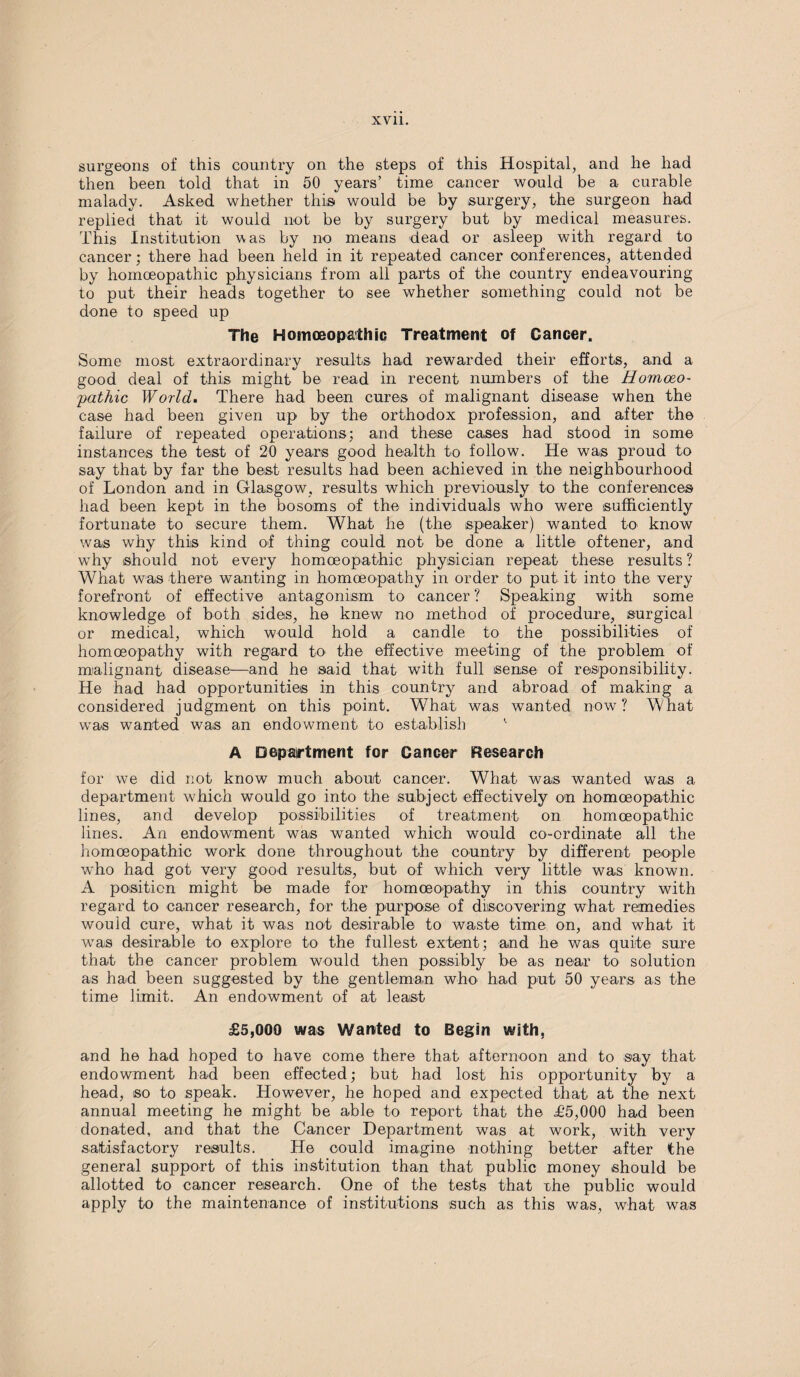 xvii.

surgeons of this country on the steps of this Hospital, and he had then been told that in 50 years' time cancer would be a curable malady. Asked whether this would be by surgery, the surgeon had replied that it would not be by surgery but by medical measures. This Institution was by no means dead or asleep with regard to cancer; there had been held in it repeated cancer conferences, attended by homœopathic physicians from all parts of the country endeavouring to put their heads together to see whether something could not be done to speed up

The Homœopathic Treatment of Cancer.

Some most extraordinary results had rewarded their efforts, and a good deal of this might be read in recent numbers of the Homœopathic World. There had been cures of malignant disease when the case had been given up by the orthodox profession, and after the failure of repeated operations; and these cases had stood in some instances the test of 20 years good health to follow. He was proud to say that by far the best results had been achieved in the neighbourhood of London and in Glasgow, results which previously to the conferences had been kept in the bosoms of the individuals who were sufficiently fortunate to secure them. What he (the speaker) wanted to know was why this kind of thing could not be done a little oftener, and why should not every homœopathic physician repeat these results? What was there wanting in homœopathy in order to put it into the very forefront of effective antagonism to cancer? Speaking with some knowledge of both sides, he knew no method of procedure, surgical or medical, which would hold a candle to the possibilities of homœopathy with regard to the effective meeting of the problem of malignant disease—and he said that with full sense of responsibility. He had had opportunities in this country and abroad of making a considered judgment on this point. What was wanted now? What was wanted was an endowment to establish

A Department for Cancer Research

for we did not know much about cancer. What was wanted was a department which would go into the subject effectively on homœopathic lines, and develop possibilities of treatment on homœopathic lines. An endowment was wanted which would co-ordinate all the homœopathic work done throughout the country by different people who had got very good results, but of which very little was known. A position might be made for homœopathy in this country with regard to cancer research, for the purpose of discovering what remedies would cure, what it was not desirable to waste time on, and what it was desirable to explore to the fullest extent; and he was quite sure that the cancer problem would then possibly be as near to solution as had been suggested by the gentleman who had put 50 years as the time limit. An endowment of at least

£5,000 was Wanted to Begin with,

and he had hoped to have come there that afternoon and to say that endowment had been effected; but had lost his opportunity by a head, so to speak. However, he hoped and expected that at the next annual meeting he might be able to report that the £5,000 had been donated, and that the Cancer Department was at work, with very satisfactory results. He could imagine nothing better after the general support of this institution than that public money should be allotted to cancer research. One of the tests that the public would apply to the maintenance of institutions such as this was, what was